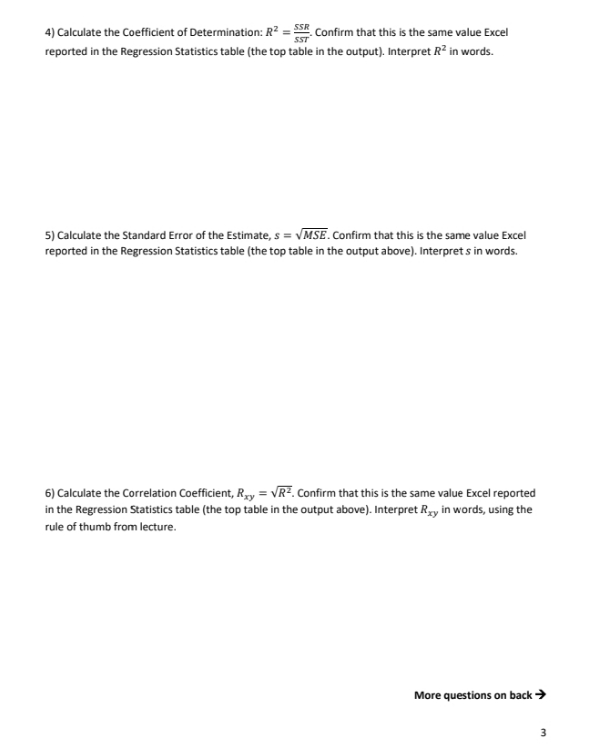 4) Calculate the Coefficient of Determination: $R^2 = \frac{SSR}{SST}$. Confirm that this is the same value Excel reported in the Regression Statistics table (the top table in the output). Interpret $R^2$ in words.

5) Calculate the Standard Error of the Estimate, $s = \sqrt{MSE}$. Confirm that this is the same value Excel reported in the Regression Statistics table (the top table in the output above). Interpret $s$ in words.

6) Calculate the Correlation Coefficient, $R_{xy} = \sqrt{R^2}$. Confirm that this is the same value Excel reported in the Regression Statistics table (the top table in the output above). Interpret $R_{xy}$ in words, using the rule of thumb from lecture.

More questions on back →

3